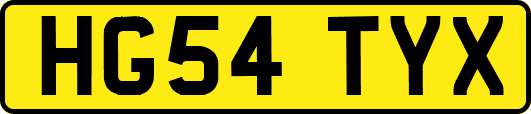 HG54 TYX